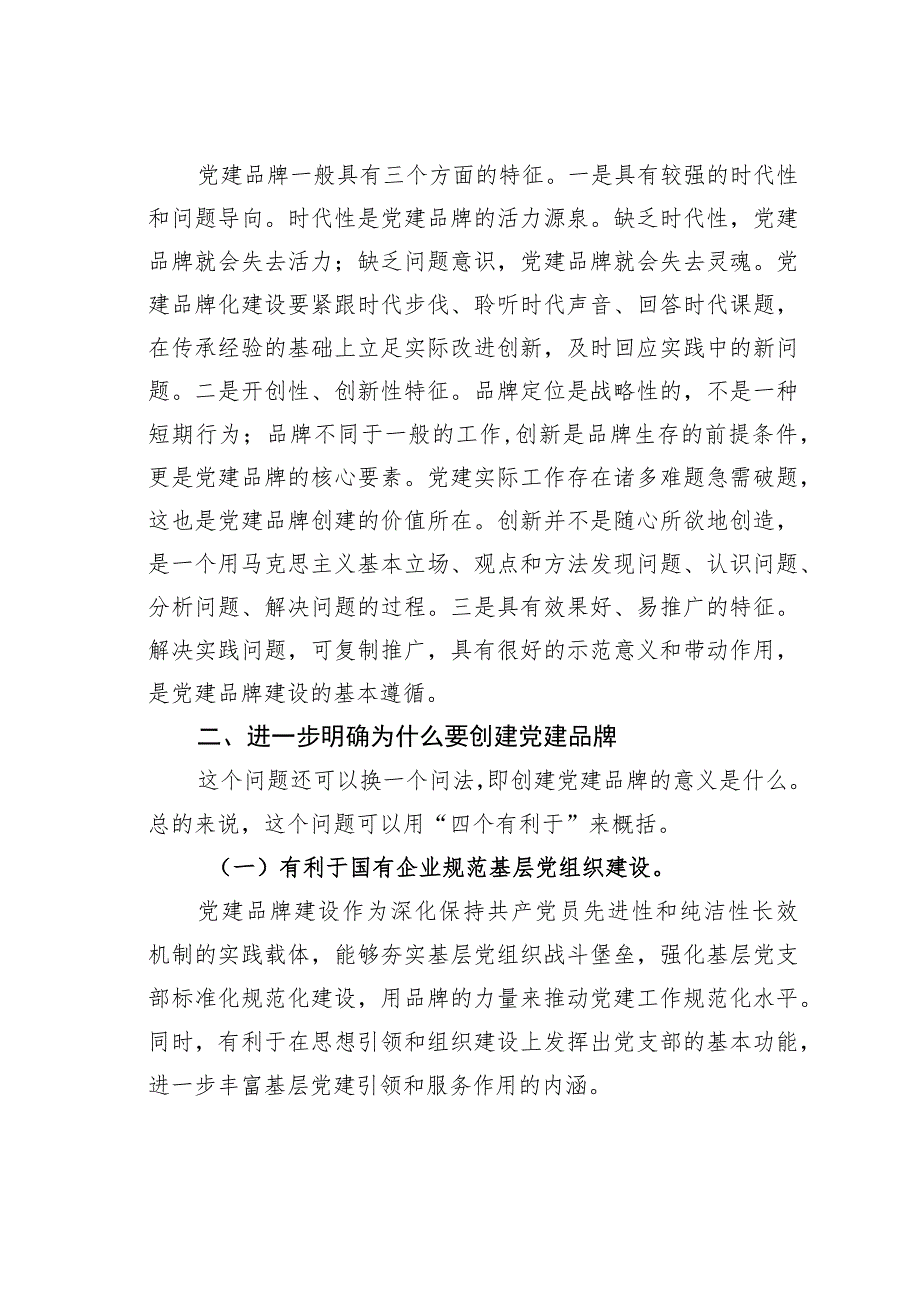 党建品牌一般具有三个方面的特征。一是具有较强的时代性和问题导向。时代性是党建品牌的活力源泉。缺乏时代性，党建品牌就会失去活力；缺乏问题意识，党建品牌就会失去灵魂。党建品牌化建设要紧跟时代步伐、聆听时代声音、回答时代课题，在传承经验的基础上立足实际改进创新，及时回应实践中的新问题。二是开创性、创新性特征。品牌定位是战略性的，不是一种短期行为；品牌不同于一般的工作,创新是品牌生存的前提条件，更是党建品牌的核心要素。党建实际工作存在诸多难题急需破题，这也是党建品牌创建的价值所在。创新并不是随心所欲地创造，是一个用马克思主义基本立场、观点和方法发现问题、认识问题、分析问题、解决问题的过程。三是具有效果好、易推广的特征。解决实践问题，可复制推广，具有很好的示范意义和带动作用，是党建品牌建设的基本遵循。

二、进一步明确为什么要创建党建品牌

这个问题还可以换一个问法,即创建党建品牌的意义是什么。总的来说，这个问题可以用“四个有利于”来概括。

（一）有利于国有企业规范基层党组织建设。

党建品牌建设作为深化保持共产党员先进性和纯洁性长效机制的实践载体，能够夯实基层党组织战斗堡垒，强化基层党支部标准化规范化建设，用品牌的力量来推动党建工作规范化水平。同时，有利于在思想引领和组织建设上发挥出党支部的基本功能，进一步丰富基层党建引领和服务作用的内涵。